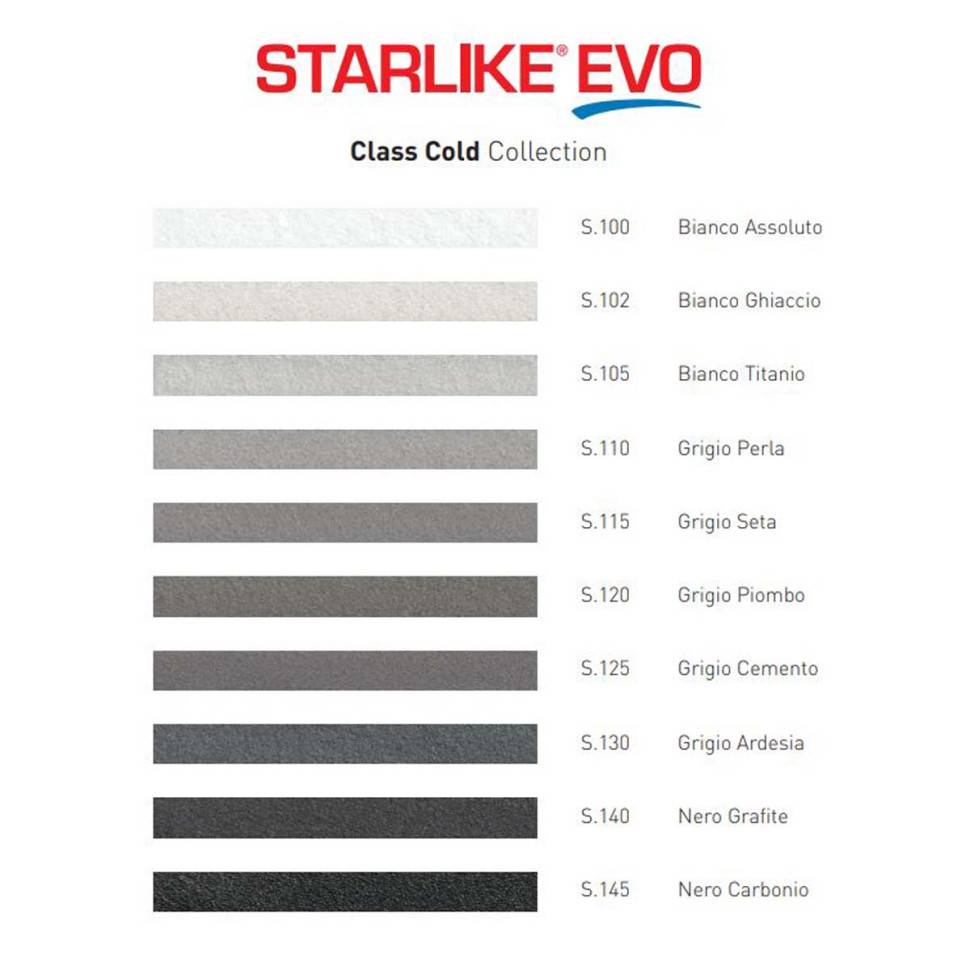 STARLIKE® EVO

Class Cold Collection

S.100 Bianco Assoluto

S.102 Bianco Ghiaccio

S.105 Bianco Titanio

S.110 Grigio Perla

S.115 Grigio Seta

S.120 Grigio Piombo

S.125 Grigio Cemento

S.130 Grigio Ardesia

S.140 Nero Grafite

S.145 Nero Carbonio